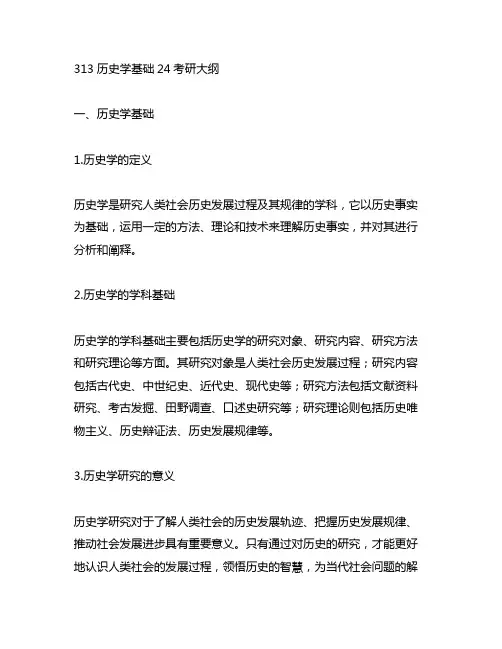 313 历史学基础 24 考研大纲

一、历史学基础

1.历史学的定义

历史学是研究人类社会历史发展过程及其规律的学科，它以历史事实为基础，运用一定的方法、理论和技术来理解历史事实，并对其进行分析和阐释。

2.历史学的学科基础

历史学的学科基础主要包括历史学的研究对象、研究内容、研究方法和研究理论等方面。其研究对象是人类社会历史发展过程；研究内容包括古代史、中世纪史、近代史、现代史等；研究方法包括文献资料研究、考古发掘、田野调查、口述史研究等；研究理论则包括历史唯物主义、历史辩证法、历史发展规律等。

3.历史学研究的意义

历史学研究对于了解人类社会的历史发展轨迹、把握历史发展规律、推动社会发展进步具有重要意义。只有通过对历史的研究，才能更好地认识人类社会的发展过程，领悟历史的智慧，为当代社会问题的解